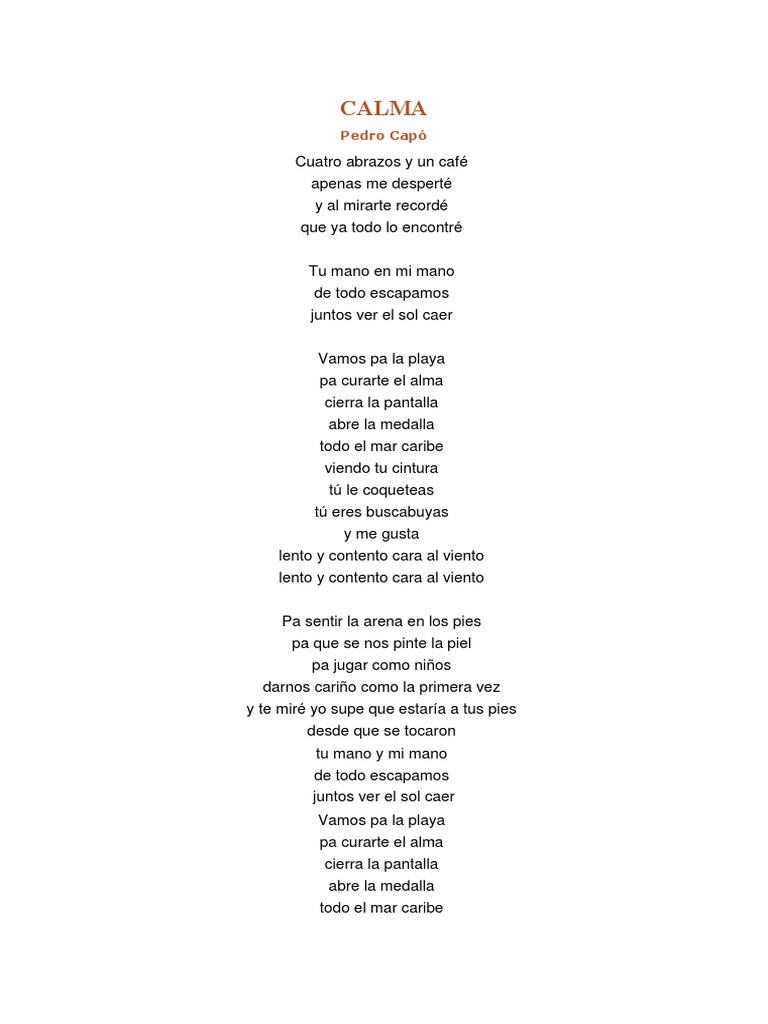 CALMA
Pedro Capó

Cuatro abrazos y un café
apenas me desperté
y al mirarte recordé
que ya todo lo encontré

Tu mano en mi mano
de todo escapamos
juntos ver el sol caer

Vamos pa la playa
pa curarte el alma
cierra la pantalla
abre la medalla
todo el mar caribe
viendo tu cintura
tú le coqueteas
tú eres buscabuyas
y me gusta
lento y contento cara al viento
lento y contento cara al viento

Pa sentir la arena en los pies
pa que se nos pinte la piel
pa jugar como niños
darnos cariño como la primera vez
y te miré yo supe que estaría a tus pies
desde que se tocaron
tu mano y mi mano
de todo escapamos
juntos ver el sol caer
Vamos pa la playa
pa curarte el alma
cierra la pantalla
abre la medalla
todo el mar caribe